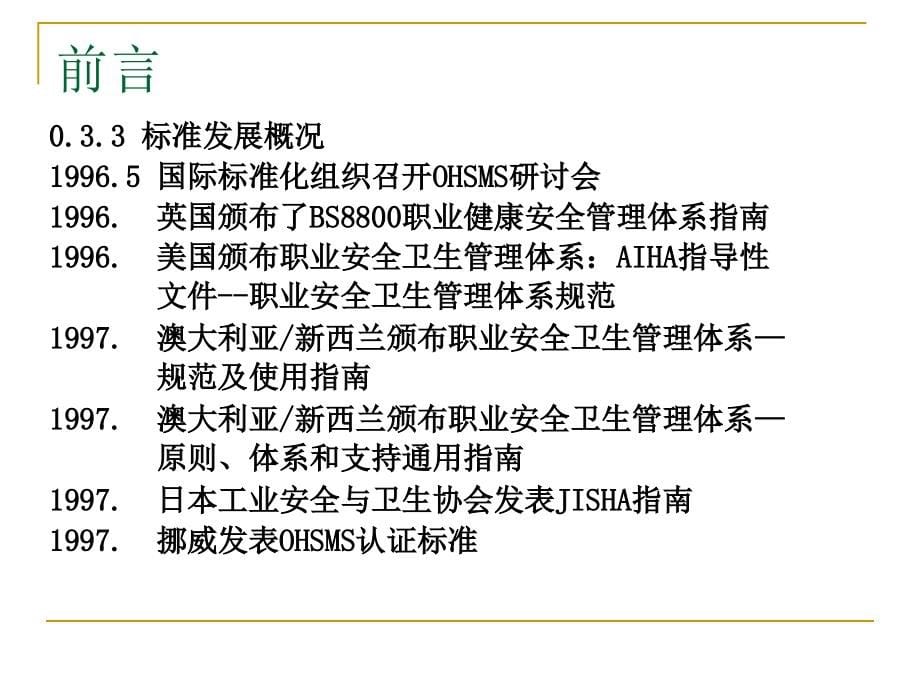 前言

0.3.3 标准发展概况

1996.5 国际标准化组织召开OHSMS研讨会

1996. 英国颁布了BS8800职业健康安全管理体系指南

1996. 美国颁布职业安全卫生管理体系：AIHA指导性文件--职业安全卫生管理体系规范

1997. 澳大利亚/新西兰颁布职业安全卫生管理体系—规范及使用指南

1997. 澳大利亚/新西兰颁布职业安全卫生管理体系—原则、体系和支持通用指南

1997. 日本工业安全与卫生协会发表JISHA指南

1997. 挪威发表OHSMS认证标准